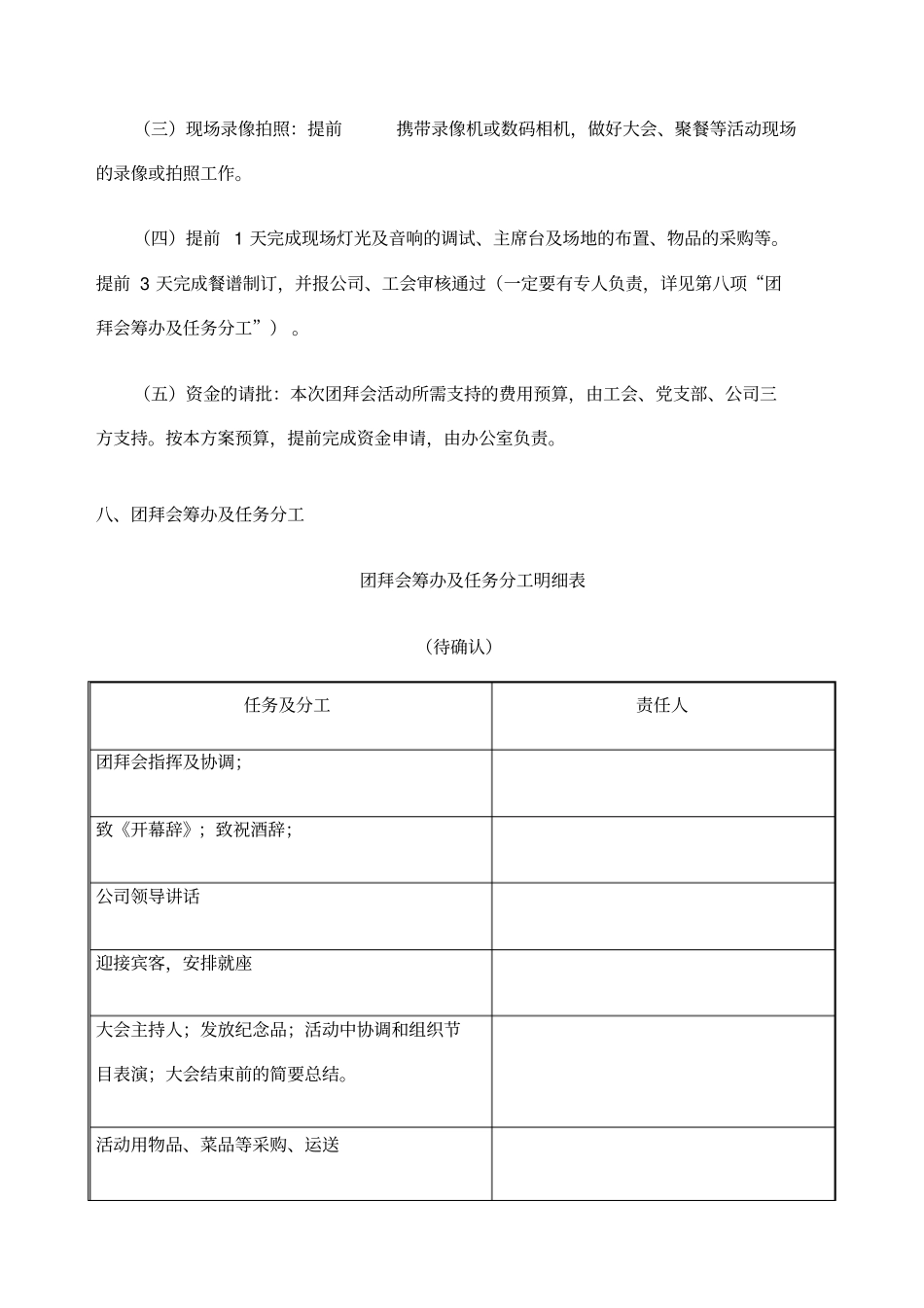 （三）现场录像拍照：提前 携带录像机或数码相机，做好大会、聚餐等活动现场的录像或拍照工作。

（四）提前1天完成现场灯光及音响的调试、主席台及场地的布置、物品的采购等。提前3天完成餐谱制订，并报公司、工会审核通过（一定要有专人负责，详见第八项“团拜会筹办及任务分工”）。

（五）资金的请批：本次团拜会活动所需支持的费用预算，由工会、党支部、公司三方支持。按本方案预算，提前完成资金申请，由办公室负责。

八、团拜会筹办及任务分工

团拜会筹办及任务分工明细表

（待确认）

| 任务及分工 | 责任人 |
|---|---|
| 团拜会指挥及协调； | |
| 致《开幕辞》；致祝酒辞； | |
| 公司领导讲话 | |
| 迎接宾客，安排就座 | |
| 大会主持人；发放纪念品；活动中协调和组织节目表演；大会结束前的简要总结。 | |
| 活动用物品、菜品等采购、运送 | |